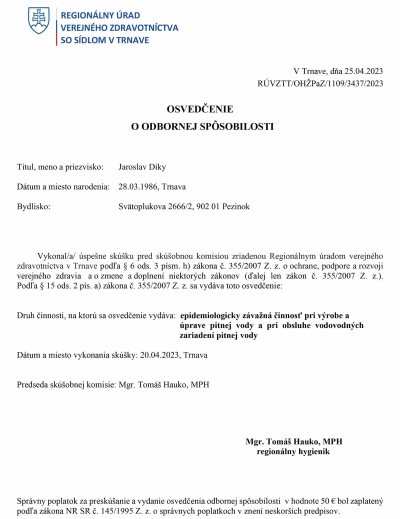 REGIONÁLNY ÚRAD
VEREJNÉHO ZDRAVOTNÍCTVA
SO SÍDLOM V TRNAVE

V Trnave, dňa 25.04.2023
RÚVZTT/OHŽPaZ/1109/3437/2023

OSVEDČENIE
O ODBORNEJ SPÔSOBILOSTI

Titul, meno a priezvisko: Jaroslav Diky

Dátum a miesto narodenia: 28.03.1986, Trnava

Bydlisko: Svätoplukova 2666/2, 902 01 Pezinok

Vykonal/a/ úspešne skúšku pred skúšobnou komisiou zriadenou Regionálnym úradom verejného zdravotníctva v Trnave podľa § 6 ods. 3 písm. h) zákona č. 355/2007 Z. z. o ochrane, podpore a rozvoji verejného zdravia a o zmene a doplnení niektorých zákonov (ďalej len zákon č. 355/2007 Z. z.). Podľa § 15 ods. 2 pís. a) zákona č. 355/2007 Z. z. sa vydáva toto osvedčenie:

Druh činnosti, na ktorú sa osvedčenie vydáva: epidemiologicky závažná činnosť pri výrobe a úprave pitnej vody a pri obsluhe vodovodných zariadení pitnej vody

Dátum a miesto vykonania skúšky: 20.04.2023, Trnava

Predseda skúšobnej komisie: Mgr. Tomáš Hauko, MPH

Mgr. Tomáš Hauko, MPH
regionálny hygienik

Správny poplatok za preskúšanie a vydanie osvedčenia odbornej spôsobilosti v hodnote 50 € bol zaplatený podľa zákona NR SR č. 145/1995 Z. z. o správnych poplatkoch v znení neskorších predpisov.